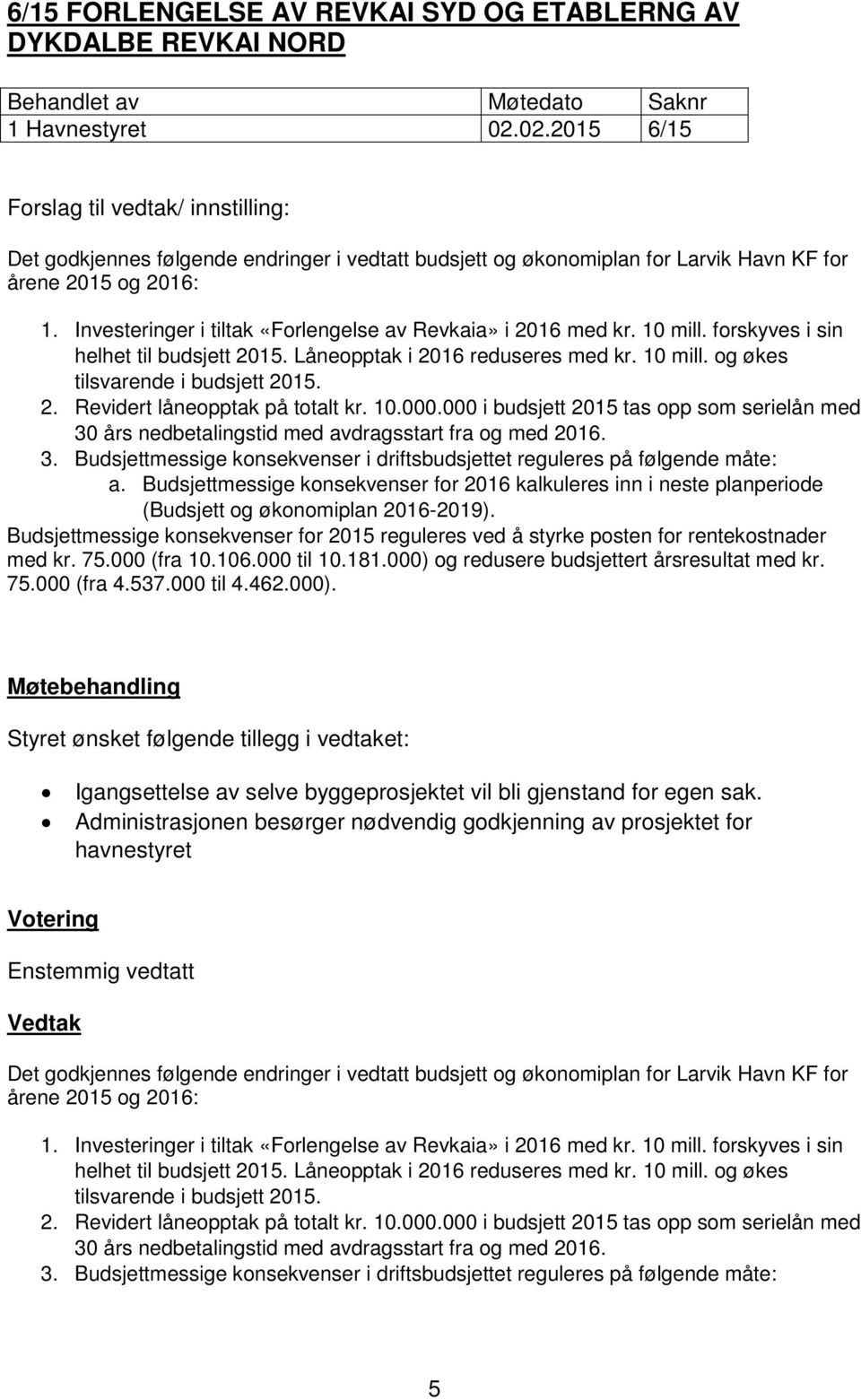 6/15 FORLENGELSE AV REVKAI SYD OG ETABLERNG AV DYKDALBE REVKAI NORD

| Behandlet av | Møtedato | Saknr |
|---|---|---|
| 1 Havnestyret | 02.02.2015 | 6/15 |

Forslag til vedtak/ innstilling:

Det godkjennes følgende endringer i vedtatt budsjett og økonomiplan for Larvik Havn KF for årene 2015 og 2016:

1. Investeringer i tiltak «Forlengelse av Revkaia» i 2016 med kr. 10 mill. forskyves i sin helhet til budsjett 2015. Låneopptak i 2016 reduseres med kr. 10 mill. og økes tilsvarende i budsjett 2015.
2. Revidert låneopptak på totalt kr. 10.000.000 i budsjett 2015 tas opp som serielån med 30 års nedbetalingstid med avdragsstart fra og med 2016.
3. Budsjettmessige konsekvenser i driftsbudsjettet reguleres på følgende måte:
a. Budsjettmessige konsekvenser for 2016 kalkuleres inn i neste planperiode (Budsjett og økonomiplan 2016-2019).
Budsjettmessige konsekvenser for 2015 reguleres ved å styrke posten for rentekostnader med kr. 75.000 (fra 10.106.000 til 10.181.000) og redusere budsjettert årsresultat med kr. 75.000 (fra 4.537.000 til 4.462.000).

Møtebehandling

Styret ønsket følgende tillegg i vedtaket:

• Igangsettelse av selve byggeprosjektet vil bli gjenstand for egen sak.
• Administrasjonen besørger nødvendig godkjenning av prosjektet for havnestyret

Votering

Enstemmig vedtatt

Vedtak

Det godkjennes følgende endringer i vedtatt budsjett og økonomiplan for Larvik Havn KF for årene 2015 og 2016:

1. Investeringer i tiltak «Forlengelse av Revkaia» i 2016 med kr. 10 mill. forskyves i sin helhet til budsjett 2015. Låneopptak i 2016 reduseres med kr. 10 mill. og økes tilsvarende i budsjett 2015.
2. Revidert låneopptak på totalt kr. 10.000.000 i budsjett 2015 tas opp som serielån med 30 års nedbetalingstid med avdragsstart fra og med 2016.
3. Budsjettmessige konsekvenser i driftsbudsjettet reguleres på følgende måte:

5